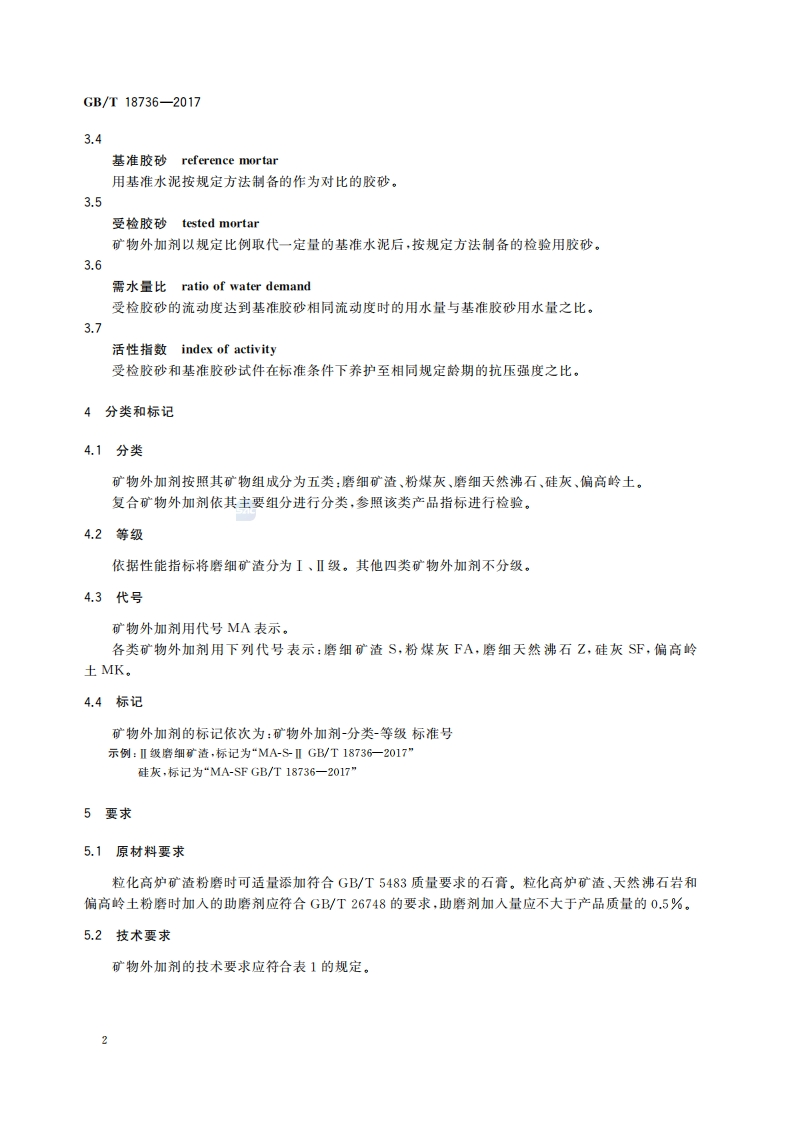 GB/T 18736—2017

3.4

基准胶砂 reference mortar

用基准水泥按规定方法制备的作为对比的胶砂。

3.5

受检胶砂 tested mortar

矿物外加剂以规定比例取代一定量的基准水泥后，按规定方法制备的检验用胶砂。

3.6

需水量比 ratio of water demand

受检胶砂的流动度达到基准胶砂相同流动度时的用水量与基准胶砂用水量之比。

3.7

活性指数 index of activity

受检胶砂和基准胶砂试件在标准条件下养护至相同规定龄期的抗压强度之比。

4 分类和标记

4.1 分类

矿物外加剂按照其矿物组成分为五类：磨细矿渣、粉煤灰、磨细天然沸石、硅灰、偏高岭土。

复合矿物外加剂依其主要组分进行分类，参照该类产品指标进行检验。

4.2 等级

依据性能指标将磨细矿渣分为Ⅰ、Ⅱ级。其他四类矿物外加剂不分级。

4.3 代号

矿物外加剂用代号 MA 表示。

各类矿物外加剂用下列代号表示：磨细矿渣 S，粉煤灰 FA，磨细天然沸石 Z，硅灰 SF，偏高岭土 MK。

4.4 标记

矿物外加剂的标记依次为：矿物外加剂-分类-等级 标准号

示例：Ⅱ级磨细矿渣，标记为“MA-S-Ⅱ GB/T 18736—2017”

硅灰，标记为“MA-SF GB/T 18736—2017”

5 要求

5.1 原材料要求

粒化高炉矿渣粉磨时可适量添加符合 GB/T 5483 质量要求的石膏。粒化高炉矿渣、天然沸石岩和偏高岭土粉磨时加入的助磨剂应符合 GB/T 26748 的要求，助磨剂加入量应不大于产品质量的 0.5%。

5.2 技术要求

矿物外加剂的技术要求应符合表 1 的规定。

2